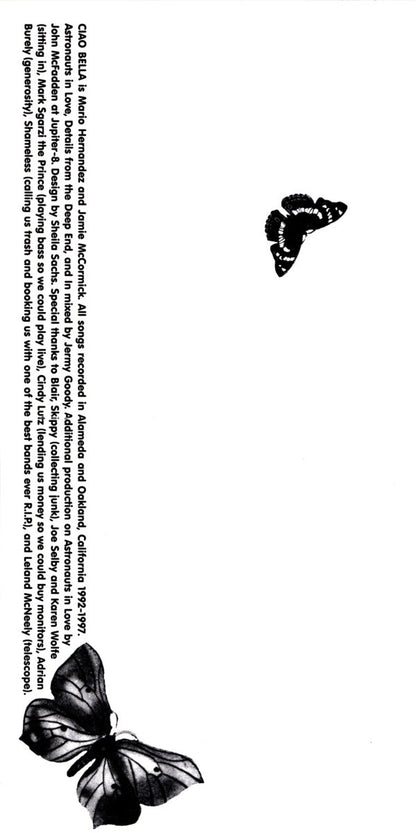 CIAO BELLA is Mario Hernandez and Jamie McCormick. All songs recorded in Alameda and Oakland, California 1992-1997. Astronauts in Love, Details from the Deep End, and In mixed by Jermy Goody. Additional production on Astronauts in Love by John McFadden at Jupiter-8. Design by Sheila Sachs. Special thanks to Blair, Skippy (collecting junk), Joe Selby and Karen Wolfe (sitting in), Mark Sgarzi the Prince (playing bass so we could play live), Cindy Lutz (lending us money so we could buy monitors), Adrian Burely (generosity), Shameless (calling us trash and booking us with one of the best bands ever R.I.P.), and Leland McNeely (telescope).